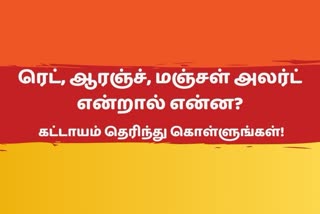 ரெட், ஆரஞ்ச், மஞ்சள் அலர்ட் என்றால் என்ன?

கட்டாயம் தெரிந்து கொள்ளுங்கள்!